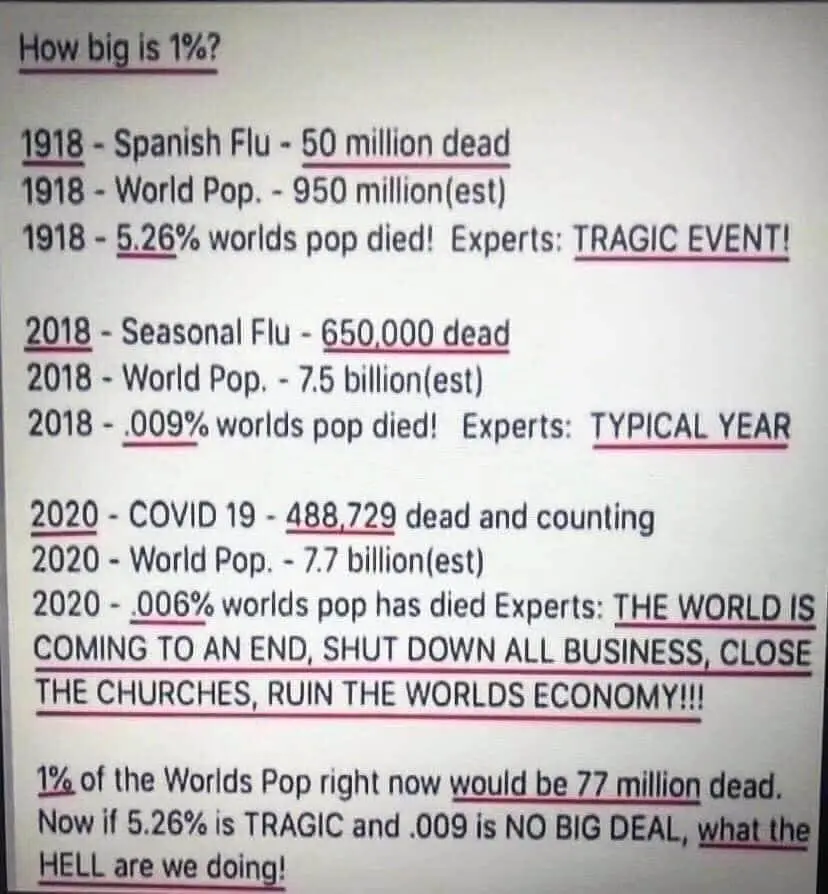 How big is 1%?

1918 - Spanish Flu - 50 million dead
1918 - World Pop. - 950 million(est)
1918 - 5.26% worlds pop died! Experts: TRAGIC EVENT!

2018 - Seasonal Flu - 650,000 dead
2018 - World Pop. - 7.5 billion(est)
2018 - .009% worlds pop died! Experts: TYPICAL YEAR

2020 - COVID 19 - 488,729 dead and counting
2020 - World Pop. - 7.7 billion(est)
2020 - .006% worlds pop has died Experts: THE WORLD IS COMING TO AN END, SHUT DOWN ALL BUSINESS, CLOSE THE CHURCHES, RUIN THE WORLDS ECONOMY!!!

1% of the Worlds Pop right now would be 77 million dead. Now if 5.26% is TRAGIC and .009 is NO BIG DEAL, what the HELL are we doing!